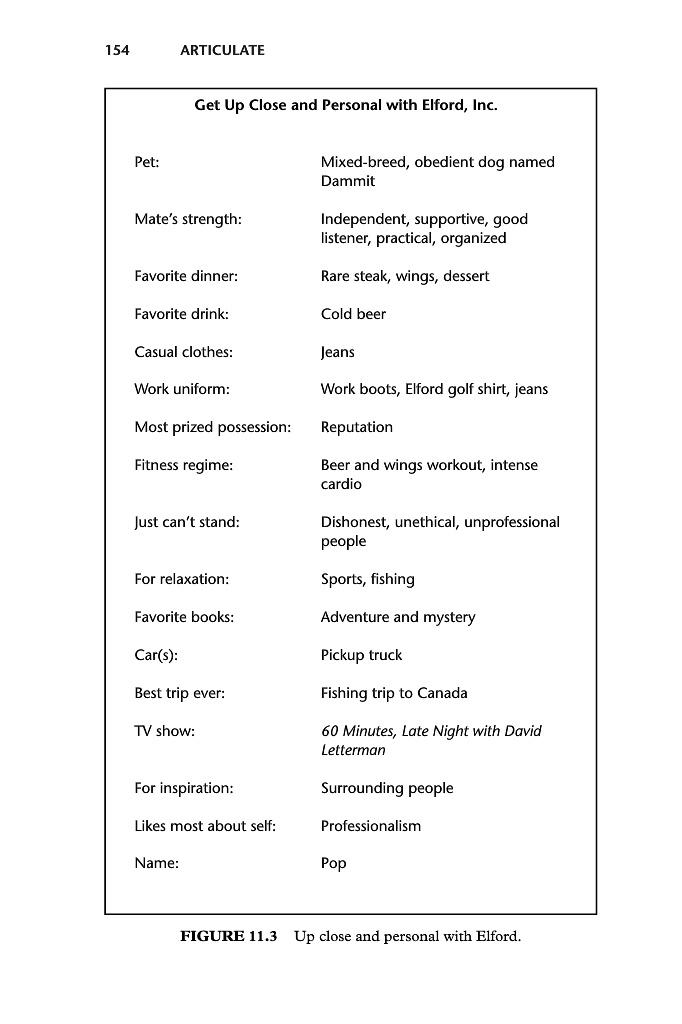 154 ARTICULATE

Get Up Close and Personal with Elford, Inc.

| | |
|---|---|
| Pet: | Mixed-breed, obedient dog named Dammit |
| Mate's strength: | Independent, supportive, good listener, practical, organized |
| Favorite dinner: | Rare steak, wings, dessert |
| Favorite drink: | Cold beer |
| Casual clothes: | Jeans |
| Work uniform: | Work boots, Elford golf shirt, jeans |
| Most prized possession: | Reputation |
| Fitness regime: | Beer and wings workout, intense cardio |
| Just can't stand: | Dishonest, unethical, unprofessional people |
| For relaxation: | Sports, fishing |
| Favorite books: | Adventure and mystery |
| Car(s): | Pickup truck |
| Best trip ever: | Fishing trip to Canada |
| TV show: | 60 Minutes, Late Night with David Letterman |
| For inspiration: | Surrounding people |
| Likes most about self: | Professionalism |
| Name: | Pop |

FIGURE 11.3 Up close and personal with Elford.